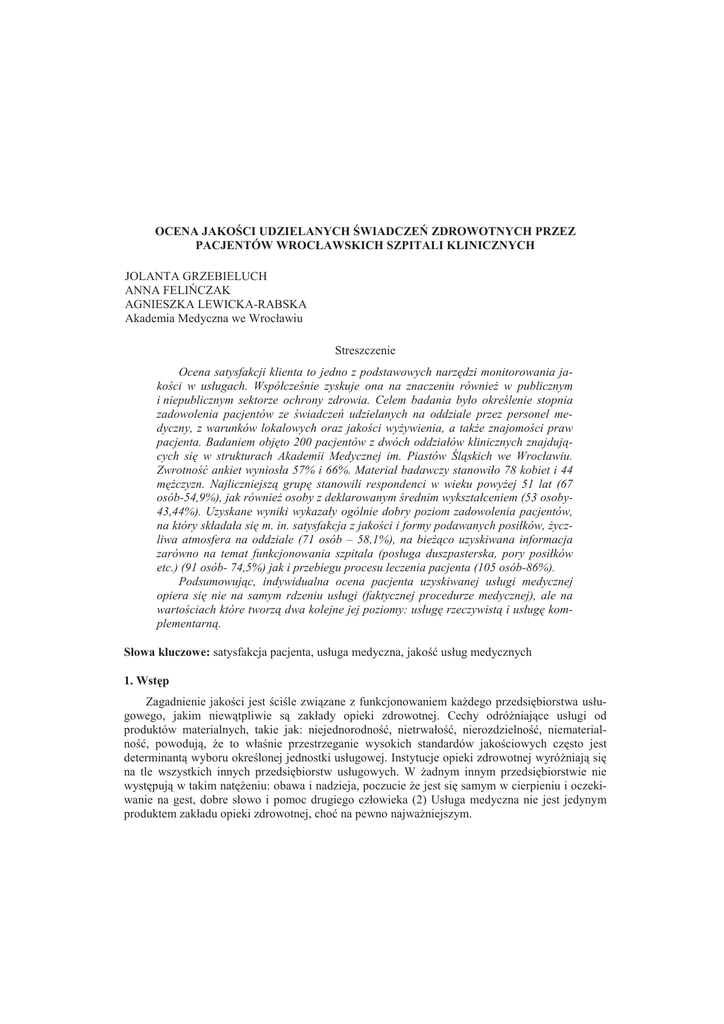 OCENA JAKOŚCI UDZIELANYCH ŚWIADCZEŃ ZDROWOTNYCH PRZEZ PACJENTÓW WROCŁAWSKICH SZPITALI KLINICZNYCH

JOLANTA GRZEBIELUCH
ANNA FELIŃCZAK
AGNIESZKA LEWICKA-RABSKA
Akademia Medyczna we Wrocławiu

Streszczenie

Ocena satysfakcji klienta to jedno z podstawowych narzędzi monitorowania jakości w usługach. Współcześnie zyskuje ona na znaczeniu również w publicznym i niepublicznym sektorze ochrony zdrowia. Celem badania było określenie stopnia zadowolenia pacjentów ze świadczeń udzielanych na oddziale przez personel medyczny, z warunków lokalowych oraz jakości wyżywienia, a także znajomości praw pacjenta. Badaniem objęto 200 pacjentów z dwóch oddziałów klinicznych znajdujących się w strukturach Akademii Medycznej im. Piastów Śląskich we Wrocławiu. Zwrotność ankiet wyniosła 57% i 66%. Materiał badawczy stanowiło 78 kobiet i 44 mężczyzn. Najliczniejszą grupę stanowili respondenci w wieku powyżej 51 lat (67 osób-54,9%), jak również osoby z deklarowanym średnim wykształceniem (53 osoby-43,44%). Uzyskane wyniki wykazały ogólnie dobry poziom zadowolenia pacjentów, na który składała się m. in. satysfakcja z jakości i formy podawanych posiłków, życzliwa atmosfera na oddziale (71 osób – 58,1%), na bieżąco uzyskiwana informacja zarówno na temat funkcjonowania szpitala (posługa duszpasterska, pory posiłków etc.) (91 osób- 74,5%) jak i przebiegu procesu leczenia pacjenta (105 osób-86%).

Podsumowując, indywidualna ocena pacjenta uzyskiwanej usługi medycznej opiera się nie na samym rdzeniu usługi (faktycznej procedurze medycznej), ale na wartościach które tworzą dwa kolejne jej poziomy: usługę rzeczywistą i usługę komplementarną.

Słowa kluczowe: satysfakcja pacjenta, usługa medyczna, jakość usług medycznych

1. Wstęp

Zagadnienie jakości jest ściśle związane z funkcjonowaniem każdego przedsiębiorstwa usługowego, jakim niewątpliwie są zakłady opieki zdrowotnej. Cechy odróżniające usługi od produktów materialnych, takie jak: niejednorodność, nietrwałość, nierozdzielność, niematerialność, powodują, że to właśnie przestrzeganie wysokich standardów jakościowych często jest determinantą wyboru określonej jednostki usługowej. Instytucje opieki zdrowotnej wyróżniają się na tle wszystkich innych przedsiębiorstw usługowych. W żadnym innym przedsiębiorstwie nie występują w takim natężeniu: obawa i nadzieja, poczucie że jest się samym w cierpieniu i oczekiwanie na gest, dobre słowo i pomoc drugiego człowieka (2) Usługa medyczna nie jest jedynym produktem zakładu opieki zdrowotnej, choć na pewno najważniejszym.